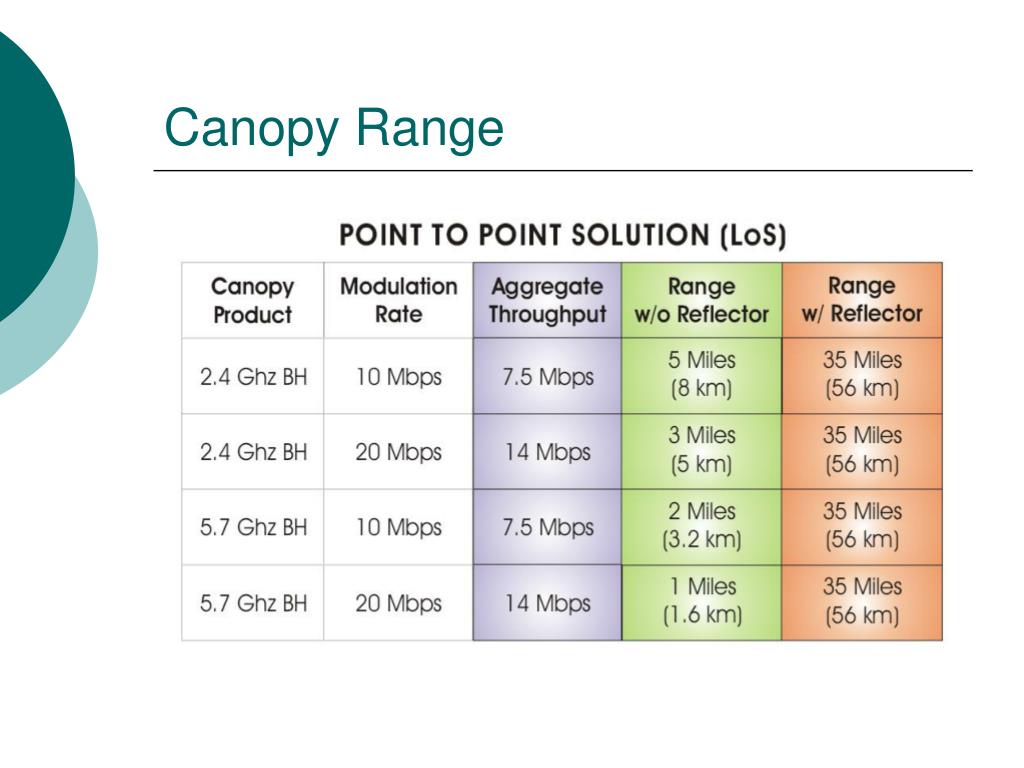 Canopy Range

POINT TO POINT SOLUTION (LoS)

| Canopy Product | Modulation Rate | Aggregate Throughput | Range w/o Reflector | Range w/ Reflector |
|---|---|---|---|---|
| 2.4 Ghz BH | 10 Mbps | 7.5 Mbps | 5 Miles (8 km) | 35 Miles (56 km) |
| 2.4 Ghz BH | 20 Mbps | 14 Mbps | 3 Miles (5 km) | 35 Miles (56 km) |
| 5.7 Ghz BH | 10 Mbps | 7.5 Mbps | 2 Miles (3.2 km) | 35 Miles (56 km) |
| 5.7 Ghz BH | 20 Mbps | 14 Mbps | 1 Miles (1.6 km) | 35 Miles (56 km) |